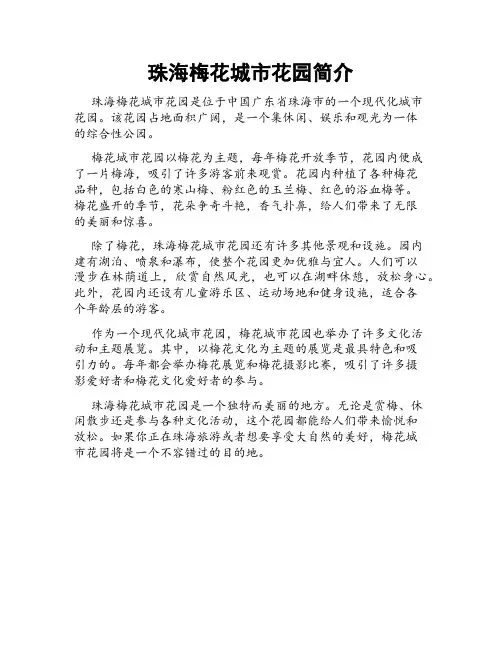 珠海梅花城市花园简介

珠海梅花城市花园是位于中国广东省珠海市的一个现代化城市花园。该花园占地面积广阔，是一个集休闲、娱乐和观光为一体的综合性公园。

梅花城市花园以梅花为主题，每年梅花开放季节，花园内便成了一片梅海，吸引了许多游客前来观赏。花园内种植了各种梅花品种，包括白色的寒山梅、粉红色的玉兰梅、红色的浴血梅等。梅花盛开的季节，花朵争奇斗艳，香气扑鼻，给人们带来了无限的美丽和惊喜。

除了梅花，珠海梅花城市花园还有许多其他景观和设施。园内建有湖泊、喷泉和瀑布，使整个花园更加优雅与宜人。人们可以漫步在林荫道上，欣赏自然风光，也可以在湖畔休憩，放松身心。此外，花园内还设有儿童游乐区、运动场地和健身设施，适合各个年龄层的游客。

作为一个现代化城市花园，梅花城市花园也举办了许多文化活动和主题展览。其中，以梅花文化为主题的展览是最具特色和吸引力的。每年都会举办梅花展览和梅花摄影比赛，吸引了许多摄影爱好者和梅花文化爱好者的参与。

珠海梅花城市花园是一个独特而美丽的地方。无论是赏梅、休闲散步还是参与各种文化活动，这个花园都能给人们带来愉悦和放松。如果你正在珠海旅游或者想要享受大自然的美好，梅花城市花园将是一个不容错过的目的地。